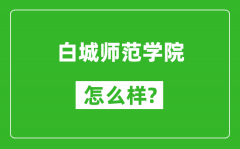 白城师范学院

怎么样?